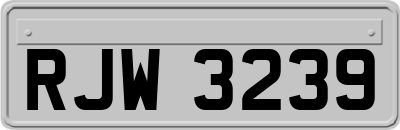 RJW 3239